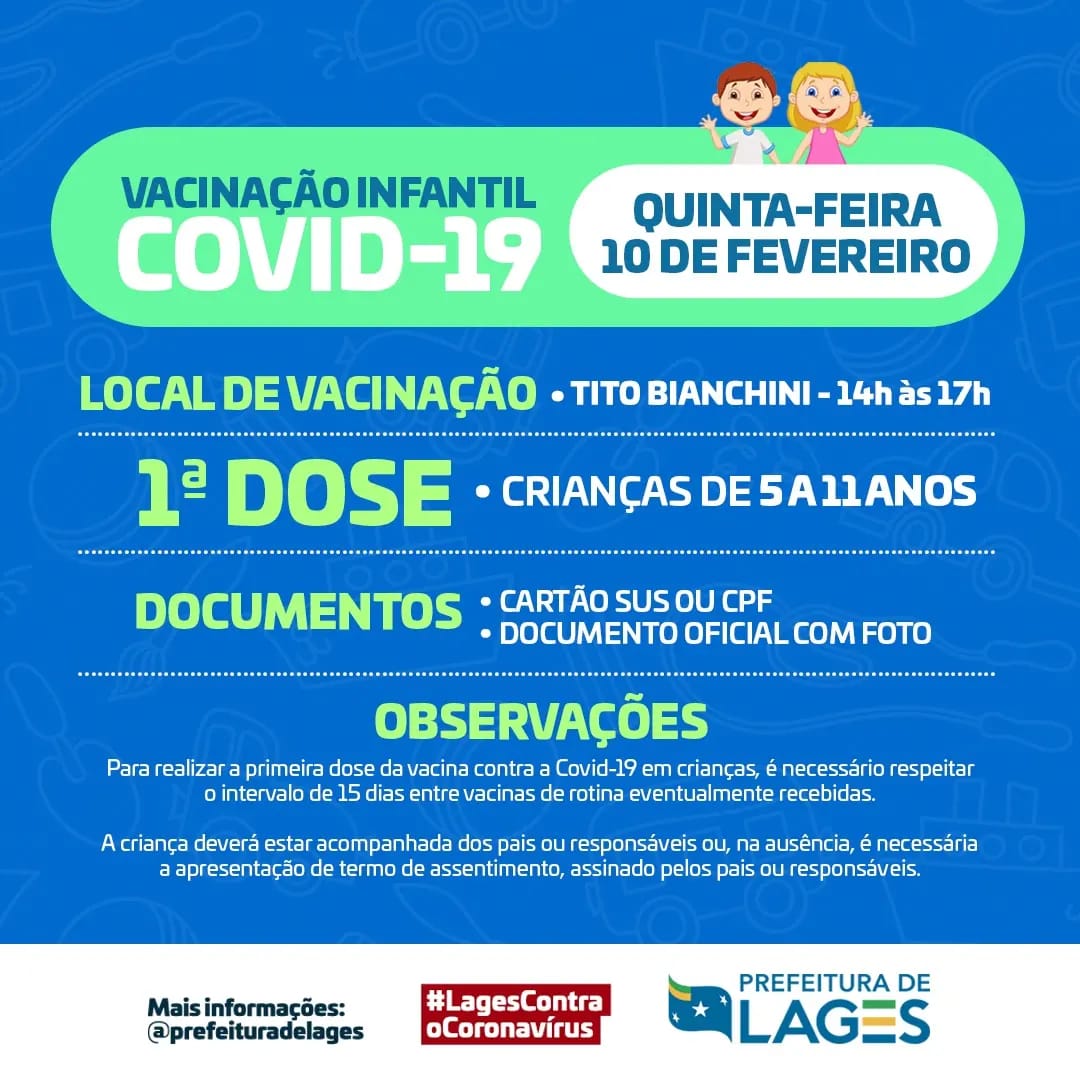 VACINAÇÃO INFANTIL
COVID-19

QUINTA-FEIRA
10 DE FEVEREIRO

LOCAL DE VACINAÇÃO • TITO BIANCHINI - 14h às 17h

1ª DOSE • CRIANÇAS DE 5 A 11 ANOS

DOCUMENTOS • CARTÃO SUS OU CPF
• DOCUMENTO OFICIAL COM FOTO

OBSERVAÇÕES

Para realizar a primeira dose da vacina contra a Covid-19 em crianças, é necessário respeitar o intervalo de 15 dias entre vacinas de rotina eventualmente recebidas.

A criança deverá estar acompanhada dos pais ou responsáveis ou, na ausência, é necessária a apresentação de termo de assentimento, assinado pelos pais ou responsáveis.

Mais informações:
@prefeituradelages

#LagesContra
oCoronavírus

PREFEITURA DE
LAGES